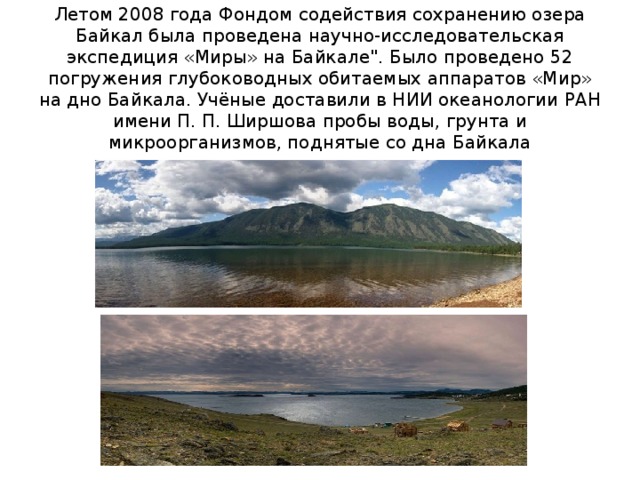 Летом 2008 года Фондом содействия сохранению озера Байкал была проведена научно-исследовательская экспедиция «Миры» на Байкале". Было проведено 52 погружения глубоководных обитаемых аппаратов «Мир» на дно Байкала. Учёные доставили в НИИ океанологии РАН имени П. П. Ширшова пробы воды, грунта и микроорганизмов, поднятые со дна Байкала